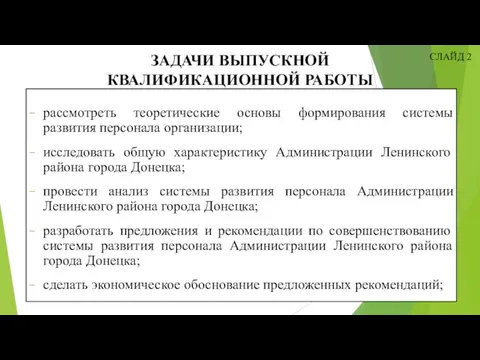 ЗАДАЧИ ВЫПУСКНОЙ КВАЛИФИКАЦИОННОЙ РАБОТЫ

СЛАЙД 2

- рассмотреть теоретические основы формирования системы развития персонала организации;

- исследовать общую характеристику Администрации Ленинского района города Донецка;

- провести анализ системы развития персонала Администрации Ленинского района города Донецка;

- разработать предложения и рекомендации по совершенствованию системы развития персонала Администрации Ленинского района города Донецка;

- сделать экономическое обоснование предложенных рекомендаций;